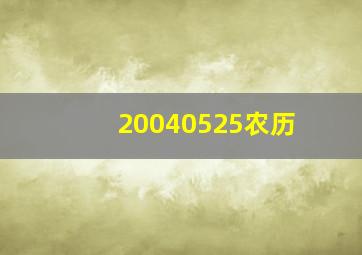 20040525农历